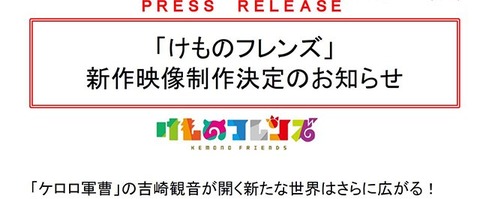 PRESS RELEASE

「けものフレンズ」
新作映像制作決定のお知らせ

けものフレンズ
KEMONO FRIENDS

「ケロロ軍曹」の吉崎観音が開く新たな世界はさらに広がる！